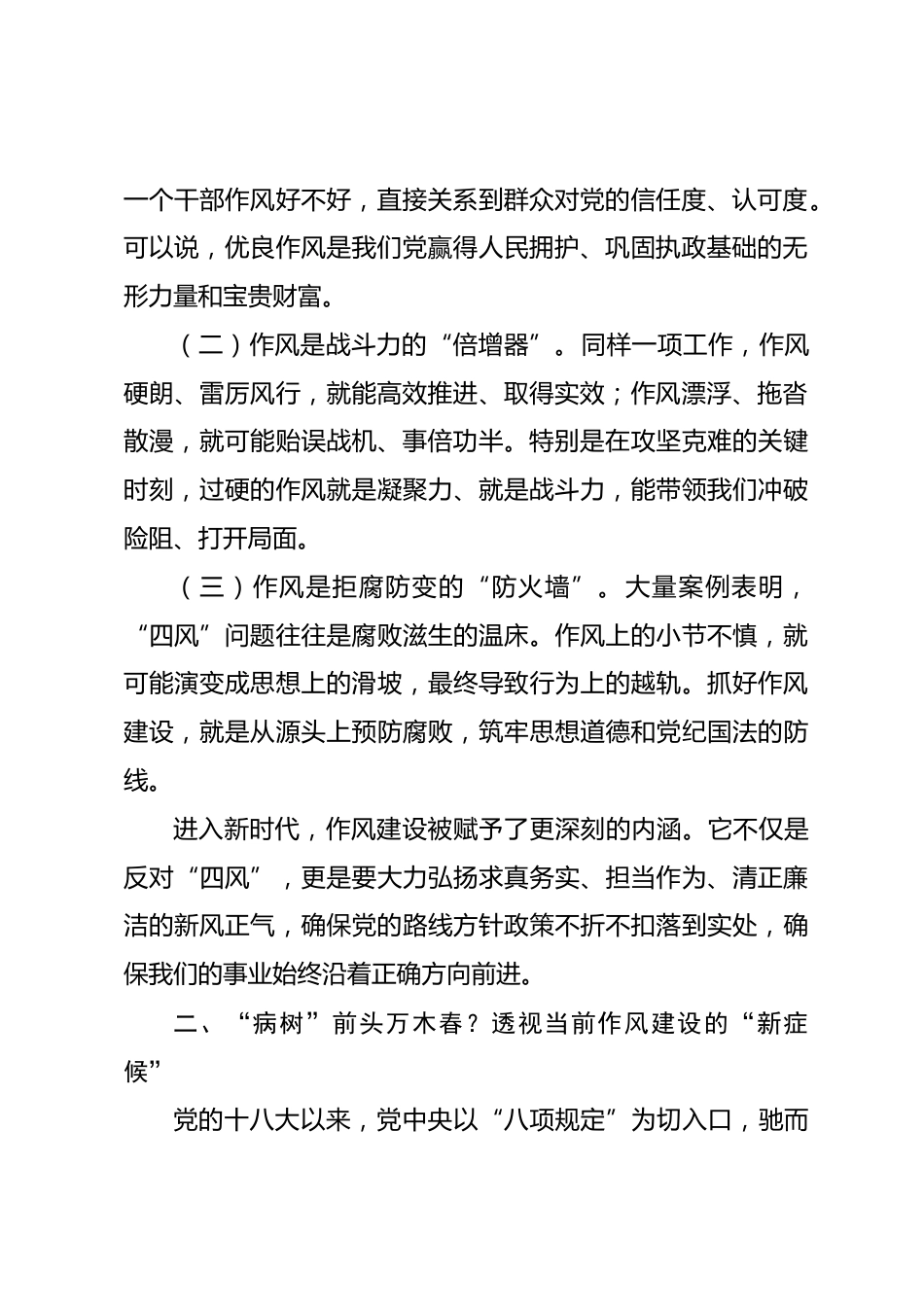 一个干部作风好不好，直接关系到群众对党的信任度、认可度。可以说，优良作风是我们党赢得人民拥护、巩固执政基础的无形力量和宝贵财富。

（二）作风是战斗力的“倍增器”。同样一项工作，作风硬朗、雷厉风行，就能高效推进、取得实效；作风漂浮、拖沓散漫，就可能贻误战机、事倍功半。特别是在攻坚克难的关键时刻，过硬的作风就是凝聚力、就是战斗力，能带领我们冲破险阻、打开局面。

（三）作风是拒腐防变的“防火墙”。大量案例表明，“四风”问题往往是腐败滋生的温床。作风上的小节不慎，就可能演变成思想上的滑坡，最终导致行为上的越轨。抓好作风建设，就是从源头上预防腐败，筑牢思想道德和党纪国法的防线。

进入新时代，作风建设被赋予了更深刻的内涵。它不仅是反对“四风”，更是要大力弘扬求真务实、担当作为、清正廉洁的新风正气，确保党的路线方针政策不折不扣落到实处，确保我们的事业始终沿着正确方向前进。

二、“病树”前头万木春？透视当前作风建设的“新症候”

党的十八大以来，党中央以“八项规定”为切入口，驰而